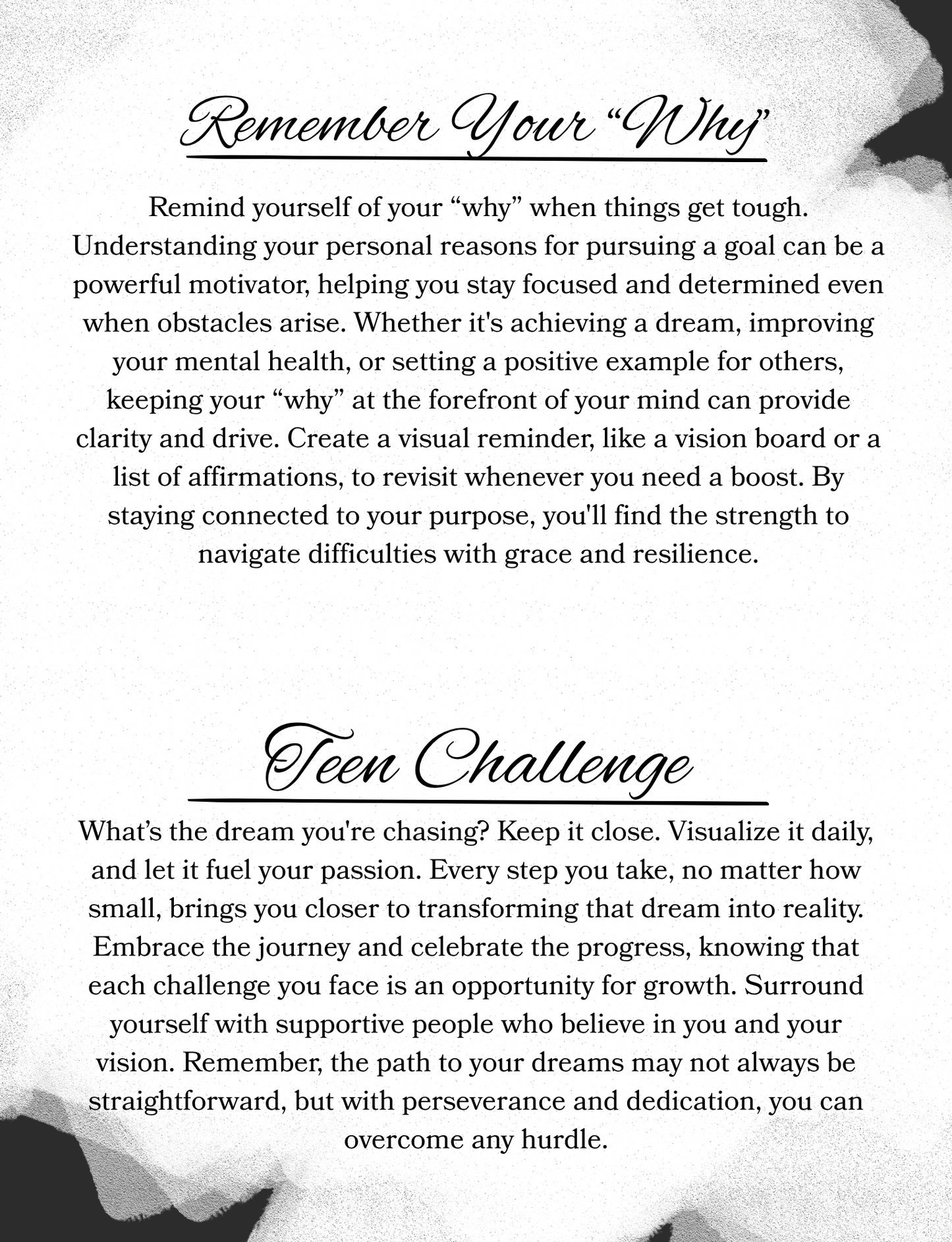 Remember Your "Why"

Remind yourself of your "why" when things get tough. Understanding your personal reasons for pursuing a goal can be a powerful motivator, helping you stay focused and determined even when obstacles arise. Whether it's achieving a dream, improving your mental health, or setting a positive example for others, keeping your "why" at the forefront of your mind can provide clarity and drive. Create a visual reminder, like a vision board or a list of affirmations, to revisit whenever you need a boost. By staying connected to your purpose, you'll find the strength to navigate difficulties with grace and resilience.

Teen Challenge

What's the dream you're chasing? Keep it close. Visualize it daily, and let it fuel your passion. Every step you take, no matter how small, brings you closer to transforming that dream into reality. Embrace the journey and celebrate the progress, knowing that each challenge you face is an opportunity for growth. Surround yourself with supportive people who believe in you and your vision. Remember, the path to your dreams may not always be straightforward, but with perseverance and dedication, you can overcome any hurdle.